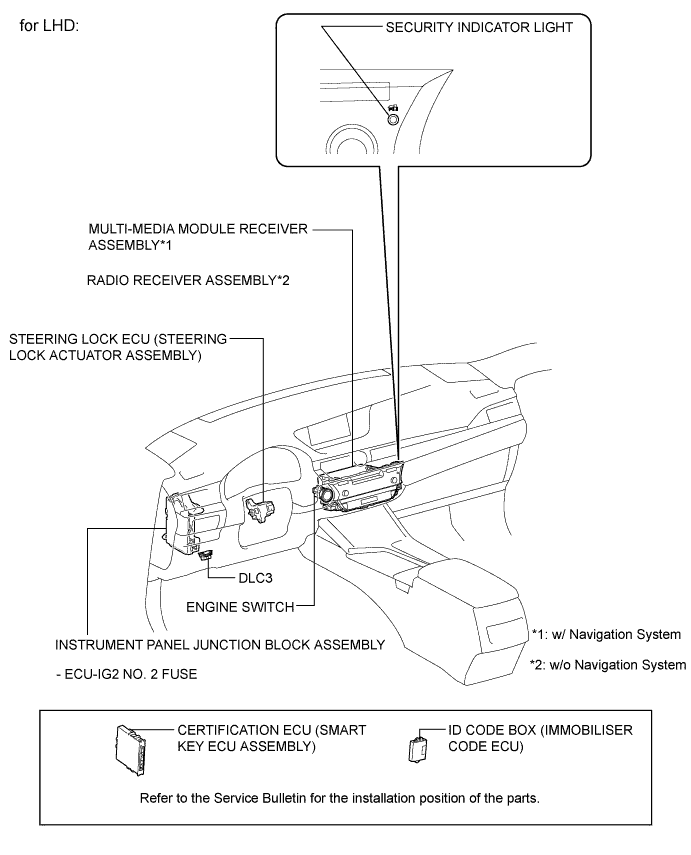 for LHD:

SECURITY INDICATOR LIGHT

MULTI-MEDIA MODULE RECEIVER ASSEMBLY*1

RADIO RECEIVER ASSEMBLY*2

STEERING LOCK ECU (STEERING LOCK ACTUATOR ASSEMBLY)

DLC3

ENGINE SWITCH

INSTRUMENT PANEL JUNCTION BLOCK ASSEMBLY

- ECU-IG2 NO. 2 FUSE

*1: w/ Navigation System

*2: w/o Navigation System

CERTIFICATION ECU (SMART KEY ECU ASSEMBLY)

ID CODE BOX (IMMOBILISER CODE ECU)

Refer to the Service Bulletin for the installation position of the parts.